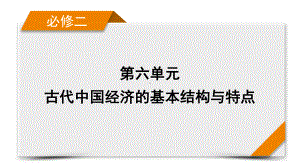 必修二

第六单元
古代中国经济的基本结构与特点